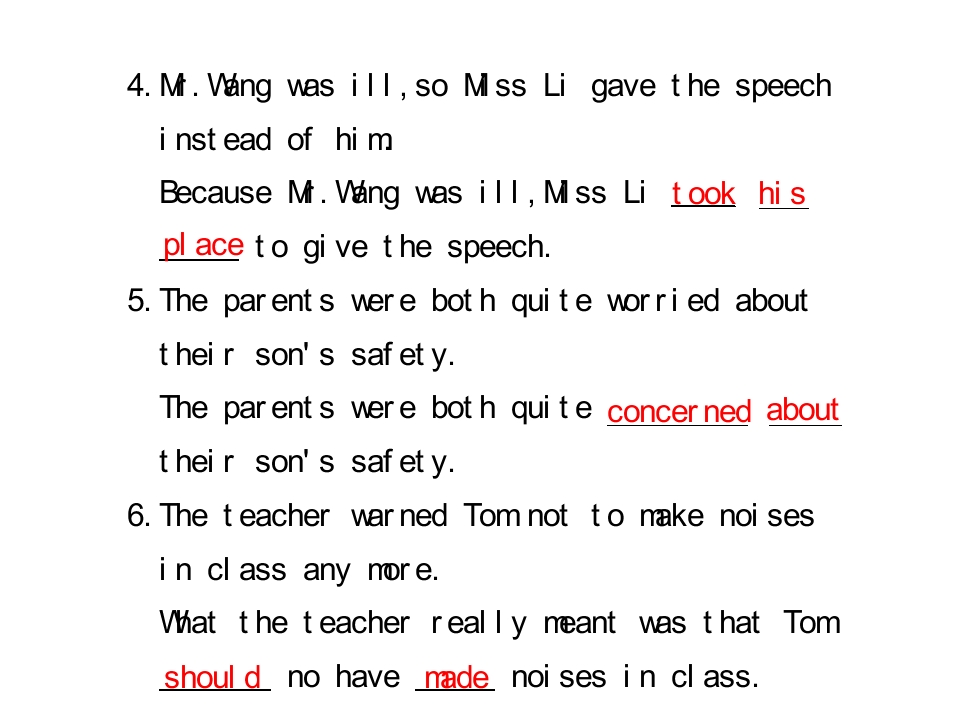 4. Mr. Wang was ill, so Miss Li gave the speech instead of him.

Because Mr. Wang was ill, Miss Li took his place to give the speech.

5. The parents were both quite worried about their son's safety.

The parents were both quite concerned about their son's safety.

6. The teacher warned Tom not to make noises in class any more.

What the teacher really meant was that Tom should no have made noises in class.